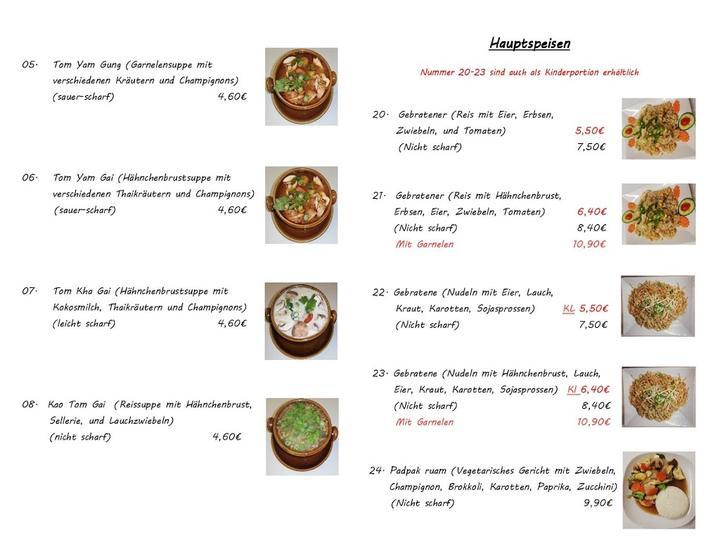 05. Tom Yam Gung (Garnelensuppe mit verschiedenen Kräutern und Champignons) (sauer-scharf) 4,60€

06. Tom Yam Gai (Hähnchenbrustsuppe mit verschiedenen Thaikräutern und Champignons) (sauer-scharf) 4,60€

07. Tom Kha Gai (Hähnchenbrustsuppe mit Kokosmilch, Thaikräutern und Champignons) (leicht scharf) 4,60€

08. Kao Tom Gai (Reissuppe mit Hähnchenbrust, Sellerie, und Lauchzwiebeln) (nicht scharf) 4,60€

Hauptspeisen

Nummer 20-23 sind auch als Kinderportion erhältlich

20. Gebratener (Reis mit Eier, Erbsen, Zwiebeln, und Tomaten) 5,50€
(Nicht scharf) 7,50€

21. Gebratener (Reis mit Hähnchenbrust, Erbsen, Eier, Zwiebeln, Tomaten) 6,40€
(Nicht scharf) 8,40€
Mit Garnelen 10,90€

22. Gebratene (Nudeln mit Eier, Lauch, Kraut, Karotten, Sojasprossen) KL 5,50€
(Nicht scharf) 7,50€

23. Gebratene (Nudeln mit Hähnchenbrust, Lauch, Eier, Kraut, Karotten, Sojasprossen) Kl 6,40€
(Nicht scharf) 8,40€
Mit Garnelen 10,90€

24. Padpak ruam (Vegetarisches Gericht mit Zwiebeln, Champignon, Brokkoli, Karotten, Paprika, Zucchini)
(Nicht scharf) 9,90€